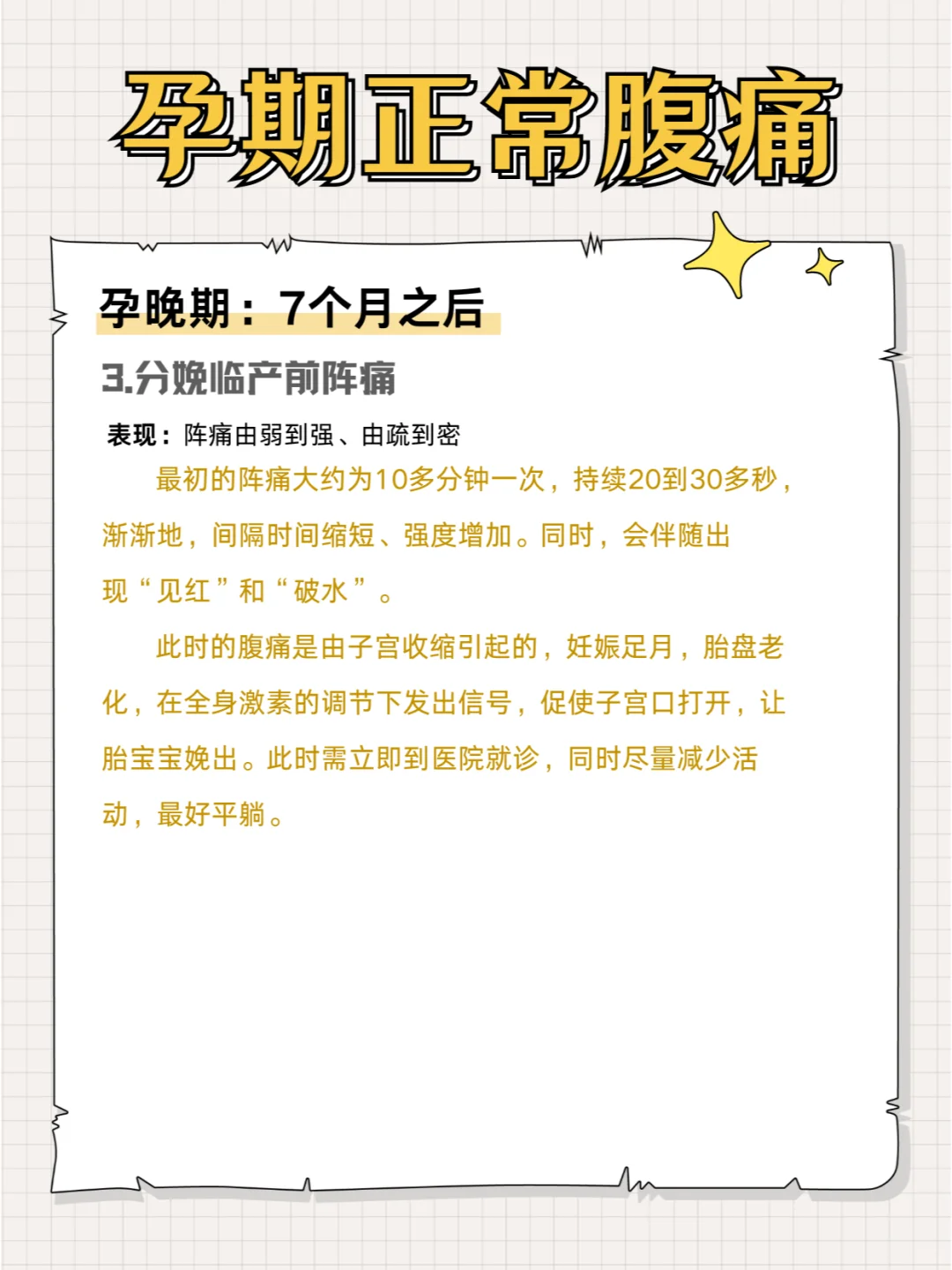 孕期正常腹痛

孕晚期：7个月之后

3.分娩临产前阵痛

表现：阵痛由弱到强、由疏到密

最初的阵痛大约为10多分钟一次，持续20到30多秒，渐渐地，间隔时间缩短、强度增加。同时，会伴随出现“见红”和“破水”。

此时的腹痛是由子宫收缩引起的，妊娠足月，胎盘老化，在全身激素的调节下发出信号，促使子宫口打开，让胎宝宝娩出。此时需立即到医院就诊，同时尽量减少活动，最好平躺。